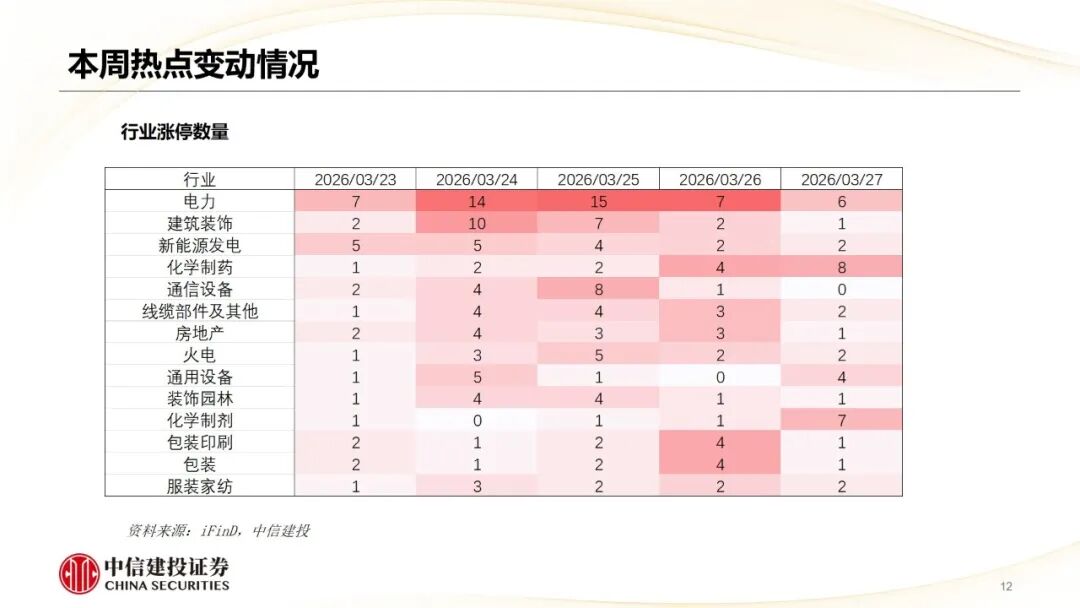 本周热点变动情况

行业涨停数量

| 行业 | 2026/03/23 | 2026/03/24 | 2026/03/25 | 2026/03/26 | 2026/03/27 |
|---|---|---|---|---|---|
| 电力 | 7 | 14 | 15 | 7 | 6 |
| 建筑装饰 | 2 | 10 | 7 | 2 | 1 |
| 新能源发电 | 5 | 5 | 4 | 2 | 2 |
| 化学制药 | 1 | 2 | 2 | 4 | 8 |
| 通信设备 | 2 | 4 | 8 | 1 | 0 |
| 线缆部件及其他 | 1 | 4 | 4 | 3 | 2 |
| 房地产 | 2 | 4 | 3 | 3 | 1 |
| 火电 | 1 | 3 | 5 | 2 | 2 |
| 通用设备 | 1 | 5 | 1 | 0 | 4 |
| 装饰园林 | 1 | 4 | 4 | 1 | 1 |
| 化学制剂 | 1 | 0 | 1 | 1 | 7 |
| 包装印刷 | 2 | 1 | 2 | 4 | 1 |
| 包装 | 2 | 1 | 2 | 4 | 1 |
| 服装家纺 | 1 | 3 | 2 | 2 | 2 |

资料来源：iFinD，中信建投

中信建投证券
CHINA SECURITIES

12